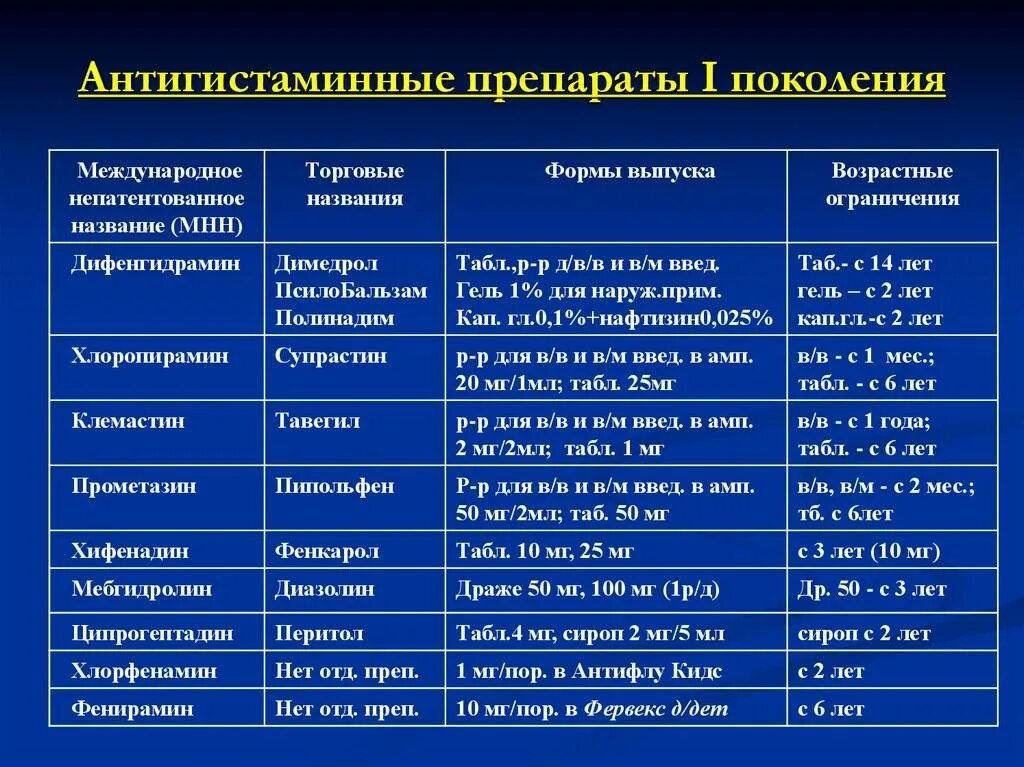 Антигистаминные препараты I поколения

| Международное непатентованное название (МНН) | Торговые названия | Формы выпуска | Возрастные ограничения |
|---|---|---|---|
| Дифенгидрамин | Димедрол ПсилоБальзам Полинадим | Табл.,р-р д/в/в и в/м введ. Гель 1% для наруж.прим. Кап. гл.0,1%+нафтизин0,025% | Таб.- с 14 лет гель – с 2 лет кап.гл.-с 2 лет |
| Хлоропирамин | Супрастин | р-р для в/в и в/м введ. в амп. 20 мг/1мл; табл. 25мг | в/в - с 1 мес.; табл. - с 6 лет |
| Клемастин | Тавегил | р-р для в/в и в/м введ. в амп. 2 мг/2мл; табл. 1 мг | в/в - с 1 года; табл. - с 6 лет |
| Прометазин | Пипольфен | Р-р для в/в и в/м введ. в амп. 50 мг/2мл; таб. 50 мг | в/в, в/м - с 2 мес.; тб. с 6лет |
| Хифенадин | Фенкарол | Табл. 10 мг, 25 мг | с 3 лет (10 мг) |
| Мебгидролин | Диазолин | Драже 50 мг, 100 мг (1р/д) | Др. 50 - с 3 лет |
| Ципрогептадин | Перитол | Табл.4 мг, сироп 2 мг/5 мл | сироп с 2 лет |
| Хлорфенамин | Нет отд. преп. | 1 мг/пор. в Антифлу Кидс | с 2 лет |
| Фенирамин | Нет отд. преп. | 10 мг/пор. в Фервекс д/дет | с 6 лет |